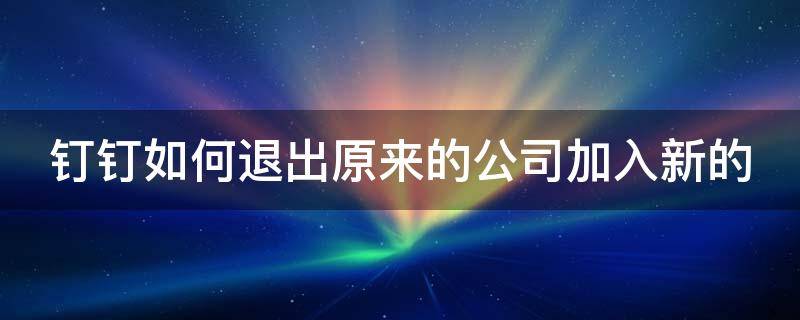 钉钉如何退出原来的公司加入新的